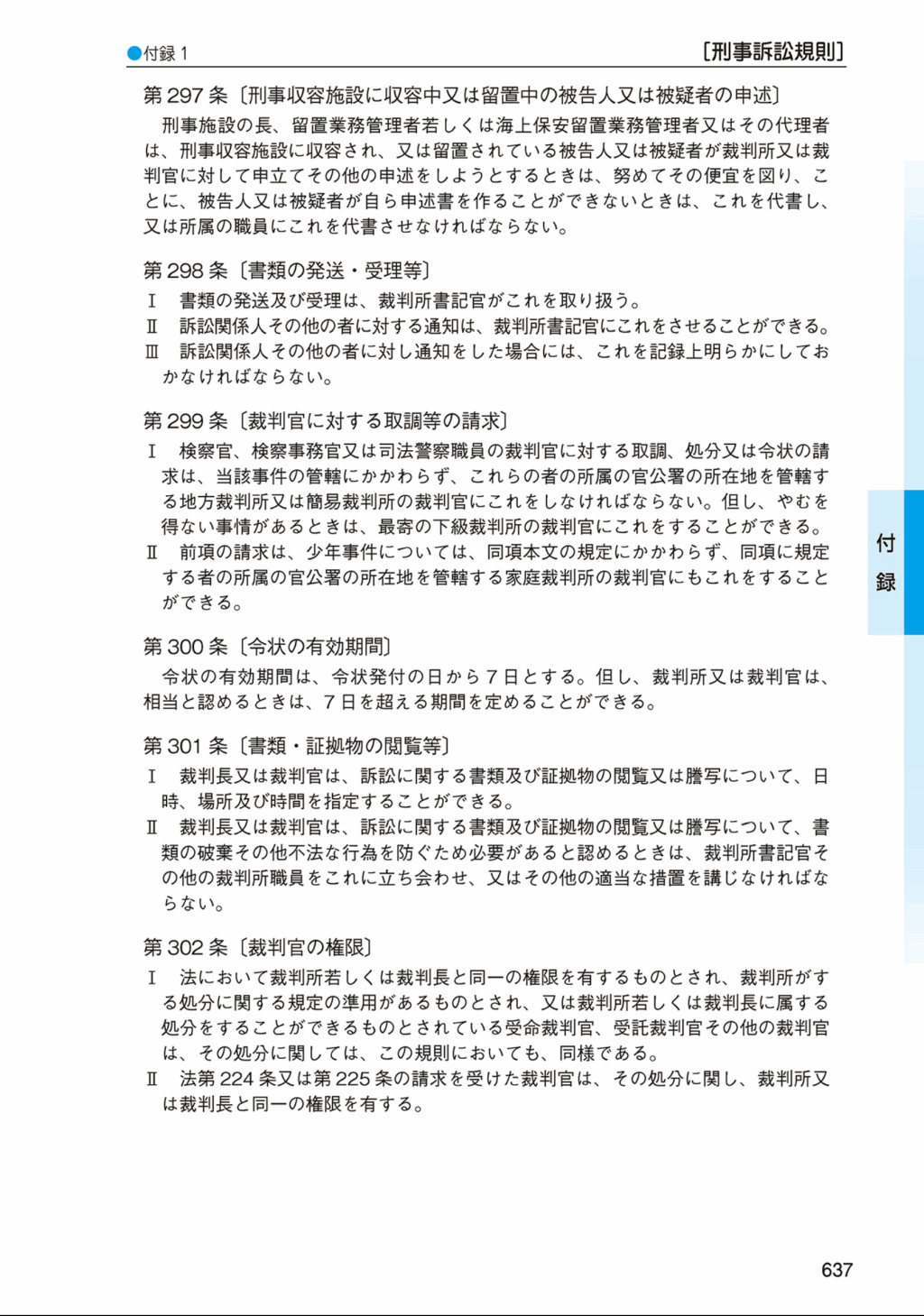 ●付録 1

〔刑事訴訟規則〕

第 297 条〔刑事収容施設に収容中又は留置中の被告人又は被疑者の申述〕

刑事施設の長、留置業務管理者若しくは海上保安留置業務管理者又はその代理者は、刑事収容施設に収容され、又は留置されている被告人又は被疑者が裁判所又は裁判官に対して申立てその他の申述をしようとするときは、努めてその便宜を図り、ことに、被告人又は被疑者が自ら申述書を作ることができないときは、これを代書し、又は所属の職員にこれを代書させなければならない。

第 298 条〔書類の発送・受理等〕

Ⅰ　書類の発送及び受理は、裁判所書記官がこれを取り扱う。

Ⅱ　訴訟関係人その他の者に対する通知は、裁判所書記官にこれをさせることができる。

Ⅲ　訴訟関係人その他の者に対し通知をした場合には、これを記録上明らかにしておかなければならない。

第 299 条〔裁判官に対する取調等の請求〕

Ⅰ　検察官、検察事務官又は司法警察職員の裁判官に対する取調、処分又は令状の請求は、当該事件の管轄にかかわらず、これらの者の所属の官公署の所在地を管轄する地方裁判所又は簡易裁判所の裁判官にこれをしなければならない。但し、やむを得ない事情があるときは、最寄の下級裁判所の裁判官にこれをすることができる。

Ⅱ　前項の請求は、少年事件については、同項本文の規定にかかわらず、同項に規定する者の所属の官公署の所在地を管轄する家庭裁判所の裁判官にもこれをすることができる。

第 300 条〔令状の有効期間〕

令状の有効期間は、令状発付の日から 7 日とする。但し、裁判所又は裁判官は、相当と認めるときは、7 日を超える期間を定めることができる。

第 301 条〔書類・証拠物の閲覧等〕

Ⅰ　裁判長又は裁判官は、訴訟に関する書類及び証拠物の閲覧又は謄写について、日時、場所及び時間を指定することができる。

Ⅱ　裁判長又は裁判官は、訴訟に関する書類及び証拠物の閲覧又は謄写について、書類の破棄その他不法な行為を防ぐため必要があると認めるときは、裁判所書記官その他の裁判所職員をこれに立ち会わせ、又はその他の適当な措置を講じなければならない。

第 302 条〔裁判官の権限〕

Ⅰ　法において裁判所若しくは裁判長と同一の権限を有するものとされ、裁判所がする処分に関する規定の準用があるものとされ、又は裁判所若しくは裁判長に属する処分をすることができるものとされている受命裁判官、受託裁判官その他の裁判官は、その処分に関しては、この規則においても、同様である。

Ⅱ　法第 224 条又は第 225 条の請求を受けた裁判官は、その処分に関し、裁判所又は裁判長と同一の権限を有する。

付録

637